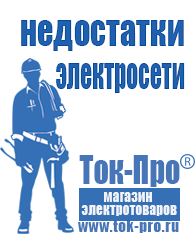 недостатки электросети

Ток-Про®

магазин электротоваров

www.tok-pro.ru